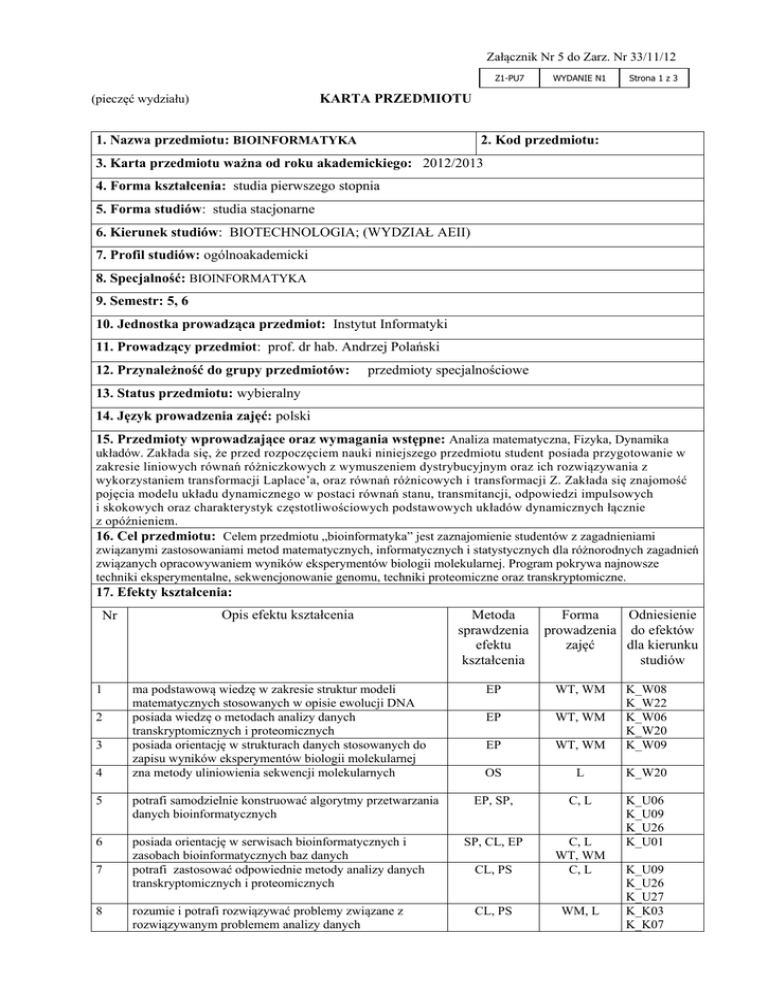 Załącznik Nr 5 do Zarz. Nr 33/11/12

| Z1-PU7 | WYDANIE N1 | Strona 1 z 3 |
|---|---|---|

(pieczęć wydziału)

KARTA PRZEDMIOTU

1. Nazwa przedmiotu: BIOINFORMATYKA

2. Kod przedmiotu:

3. Karta przedmiotu ważna od roku akademickiego: 2012/2013

4. Forma kształcenia: studia pierwszego stopnia

5. Forma studiów: studia stacjonarne

6. Kierunek studiów: BIOTECHNOLOGIA; (WYDZIAŁ AEII)

7. Profil studiów: ogólnoakademicki

8. Specjalność: BIOINFORMATYKA

9. Semestr: 5, 6

10. Jednostka prowadząca przedmiot: Instytut Informatyki

11. Prowadzący przedmiot: prof. dr hab. Andrzej Polański

12. Przynależność do grupy przedmiotów: przedmioty specjalnościowe

13. Status przedmiotu: wybieralny

14. Język prowadzenia zajęć: polski

15. Przedmioty wprowadzające oraz wymagania wstępne: Analiza matematyczna, Fizyka, Dynamika układów. Zakłada się, że przed rozpoczęciem nauki niniejszego przedmiotu student posiada przygotowanie w zakresie liniowych równań różniczkowych z wymuszeniem dystrybucyjnym oraz ich rozwiązywania z wykorzystaniem transformacji Laplace'a, oraz równań różnicowych i transformacji Z. Zakłada się znajomość pojęcia modelu układu dynamicznego w postaci równań stanu, transmitancji, odpowiedzi impulsowych i skokowych oraz charakterystyk częstotliwościowych podstawowych układów dynamicznych łącznie z opóźnieniem.

16. Cel przedmiotu: Celem przedmiotu „bioinformatyka" jest zaznajomienie studentów z zagadnieniami związanymi zastosowaniami metod matematycznych, informatycznych i statystycznych dla różnorodnych zagadnień związanych opracowywaniem wyników eksperymentów biologii molekularnej. Program pokrywa najnowsze techniki eksperymentalne, sekwencjonowanie genomu, techniki proteomiczne oraz transkryptomiczne.

17. Efekty kształcenia:

| Nr | Opis efektu kształcenia | Metoda sprawdzenia efektu kształcenia | Forma prowadzenia zajęć | Odniesienie do efektów dla kierunku studiów |
|---|---|---|---|---|
| 1 | ma podstawową wiedzę w zakresie struktur modeli matematycznych stosowanych w opisie ewolucji DNA | EP | WT, WM | K_W08 K_W22 |
| 2 | posiada wiedzę o metodach analizy danych transkryptomicznych i proteomicznych | EP | WT, WM | K_W06 K_W20 |
| 3 | posiada orientację w strukturach danych stosowanych do zapisu wyników eksperymentów biologii molekularnej | EP | WT, WM | K_W09 |
| 4 | zna metody uliniowienia sekwencji molekularnych | OS | L | K_W20 |
| 5 | potrafi samodzielnie konstruować algorytmy przetwarzania danych bioinformatycznych | EP, SP, | C, L | K_U06 K_U09 K_U26 |
| 6 | posiada orientację w serwisach bioinformatycznych i zasobach bioinformatycznych baz danych | SP, CL, EP | C, L WT, WM | K_U01 |
| 7 | potrafi zastosować odpowiednie metody analizy danych transkryptomicznych i proteomicznych | CL, PS | C, L | K_U09 K_U26 K_U27 |
| 8 | rozumie i potrafi rozwiązywać problemy związane z rozwiązywanym problemem analizy danych | CL, PS | WM, L | K_K03 K_K07 |